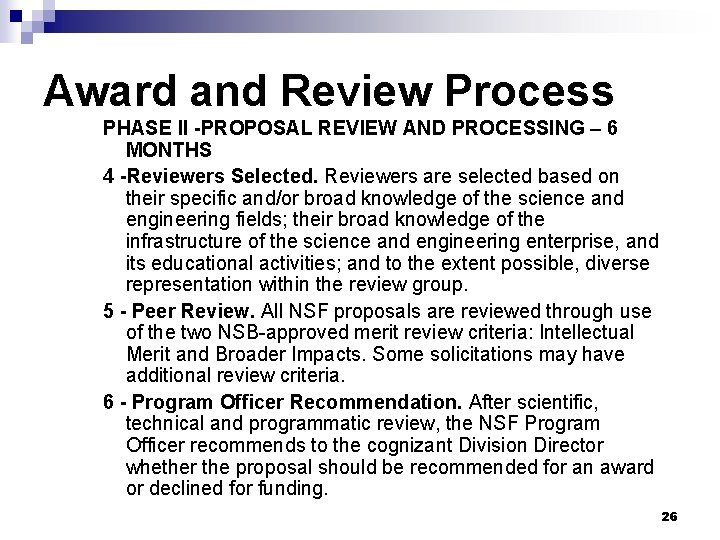 Award and Review Process

PHASE II -PROPOSAL REVIEW AND PROCESSING – 6 MONTHS

4 -Reviewers Selected. Reviewers are selected based on their specific and/or broad knowledge of the science and engineering fields; their broad knowledge of the infrastructure of the science and engineering enterprise, and its educational activities; and to the extent possible, diverse representation within the review group.

5 - Peer Review. All NSF proposals are reviewed through use of the two NSB-approved merit review criteria: Intellectual Merit and Broader Impacts. Some solicitations may have additional review criteria.

6 - Program Officer Recommendation. After scientific, technical and programmatic review, the NSF Program Officer recommends to the cognizant Division Director whether the proposal should be recommended for an award or declined for funding.

26